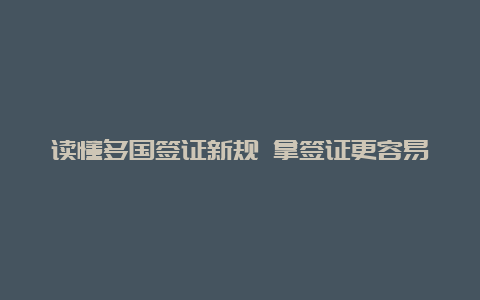 读懂多国签证新规 拿签证更容易